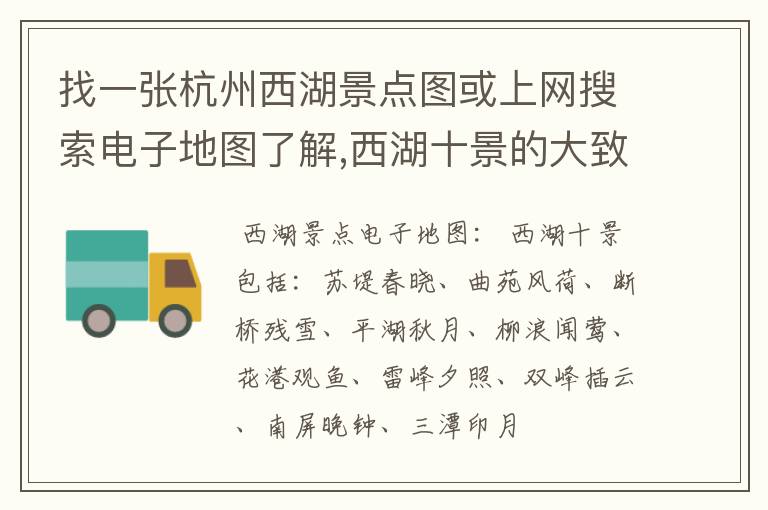 找一张杭州西湖景点图或上网搜索电子地图了解,西湖十景的大致

西湖景点电子地图： 西湖十景包括：苏堤春晓、曲苑风荷、断桥残雪、平湖秋月、柳浪闻莺、花港观鱼、雷峰夕照、双峰插云、南屏晚钟、三潭印月